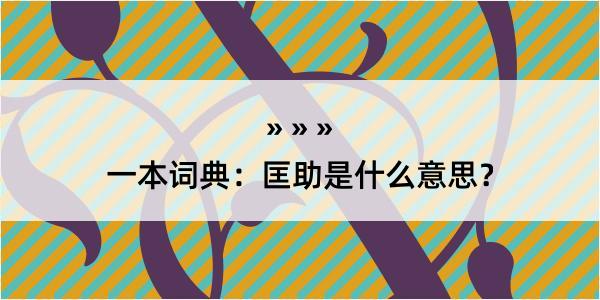 » » »

一本词典：匡助是什么意思？